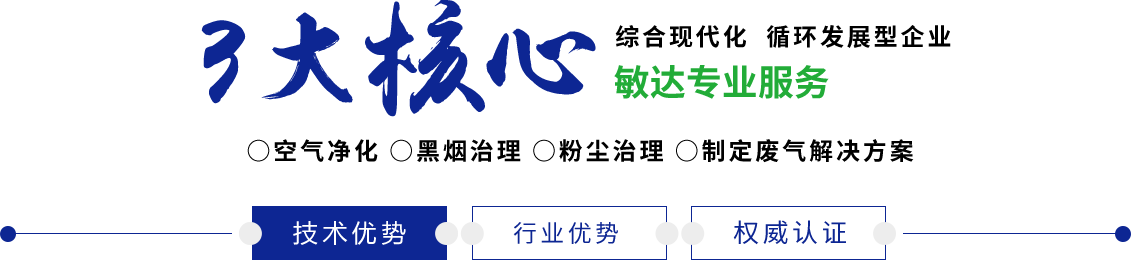 3大核心

综合现代化 循环发展型企业

敏达专业服务

○空气净化 ○黑烟治理 ○粉尘治理 ○制定废气解决方案

技术优势

行业优势

权威认证